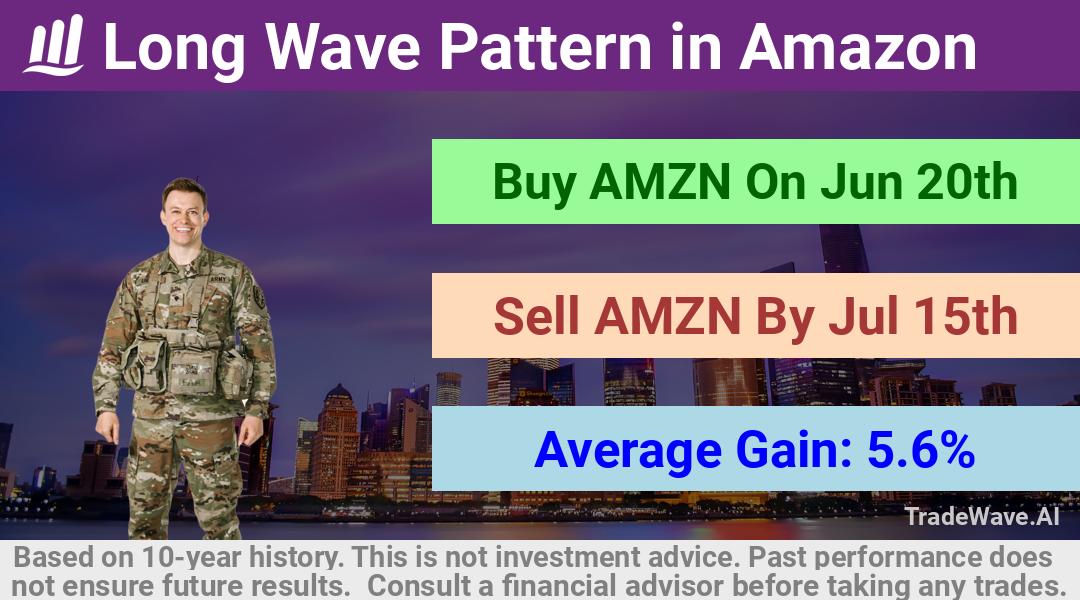 Long Wave Pattern in Amazon

Buy AMZN On Jun 20th

Sell AMZN By Jul 15th

Average Gain: 5.6%

ARMY

TradeWave.AI

Based on 10-year history. This is not investment advice. Past performance does not ensure future results. Consult a financial advisor before taking any trades.